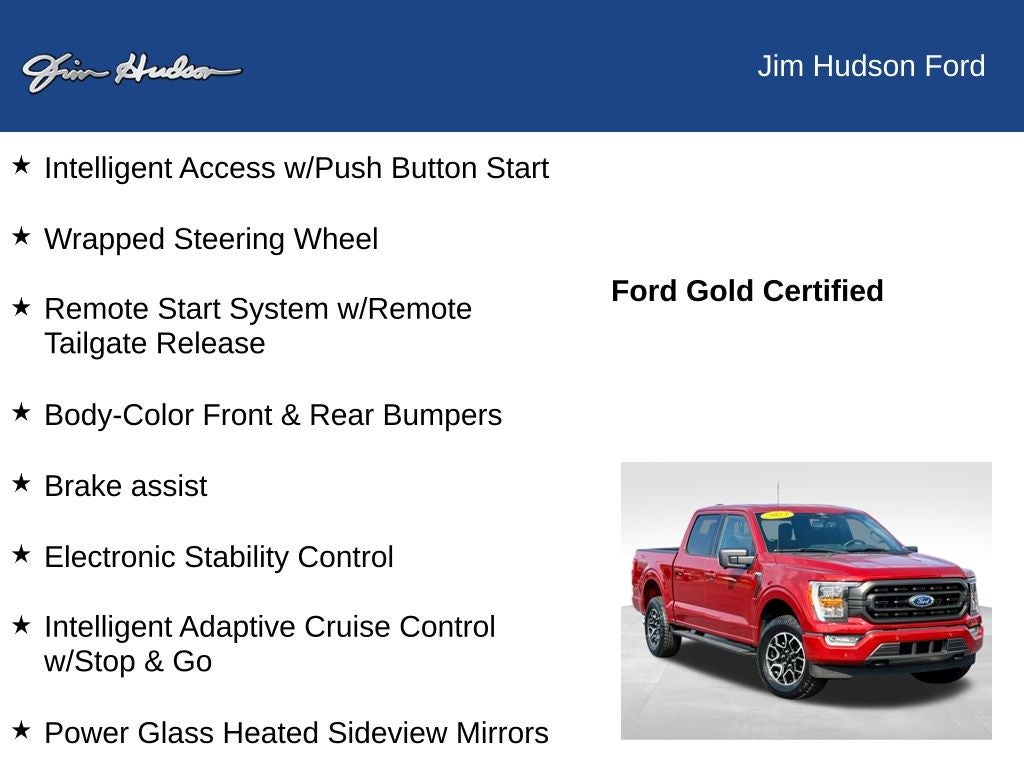 Jim Hudson

Jim Hudson Ford

★ Intelligent Access w/Push Button Start

★ Wrapped Steering Wheel

★ Remote Start System w/Remote Tailgate Release

★ Body-Color Front & Rear Bumpers

★ Brake assist

★ Electronic Stability Control

★ Intelligent Adaptive Cruise Control w/Stop & Go

★ Power Glass Heated Sideview Mirrors

Ford Gold Certified

Ford